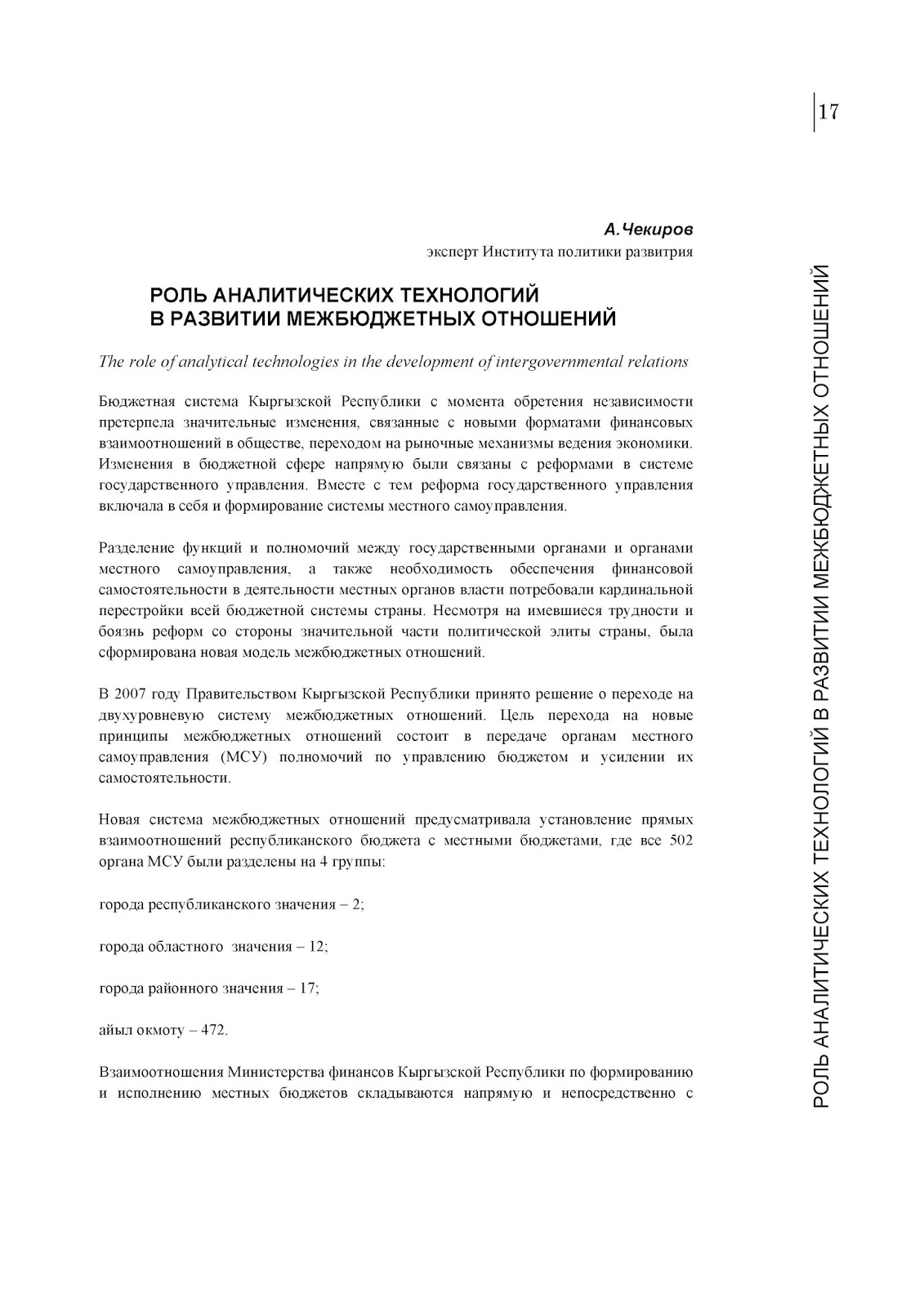 17

А.Чекиров
эксперт Института политики развитрия

РОЛЬ АНАЛИТИЧЕСКИХ ТЕХНОЛОГИЙ В РАЗВИТИИ МЕЖБЮДЖЕТНЫХ ОТНОШЕНИЙ

The role of analytical technologies in the development of intergovernmental relations

Бюджетная система Кыргызской Республики с момента обретения независимости претерпела значительные изменения, связанные с новыми форматами финансовых взаимоотношений в обществе, переходом на рыночные механизмы ведения экономики. Изменения в бюджетной сфере напрямую были связаны с реформами в системе государственного управления. Вместе с тем реформа государственного управления включала в себя и формирование системы местного самоуправления.

Разделение функций и полномочий между государственными органами и органами местного самоуправления, а также необходимость обеспечения финансовой самостоятельности в деятельности местных органов власти потребовали кардинальной перестройки всей бюджетной системы страны. Несмотря на имевшиеся трудности и боязнь реформ со стороны значительной части политической элиты страны, была сформирована новая модель межбюджетных отношений.

В 2007 году Правительством Кыргызской Республики принято решение о переходе на двухуровневую систему межбюджетных отношений. Цель перехода на новые принципы межбюджетных отношений состоит в передаче органам местного самоуправления (МСУ) полномочий по управлению бюджетом и усилении их самостоятельности.

Новая система межбюджетных отношений предусматривала установление прямых взаимоотношений республиканского бюджета с местными бюджетами, где все 502 органа МСУ были разделены на 4 группы:

города республиканского значения – 2;

города областного значения – 12;

города районного значения – 17;

айыл окмоту – 472.

Взаимоотношения Министерства финансов Кыргызской Республики по формированию и исполнению местных бюджетов складываются напрямую и непосредственно с

РОЛЬ АНАЛИТИЧЕСКИХ ТЕХНОЛОГИЙ В РАЗВИТИИ МЕЖБЮДЖЕТНЫХ ОТНОШЕНИЙ